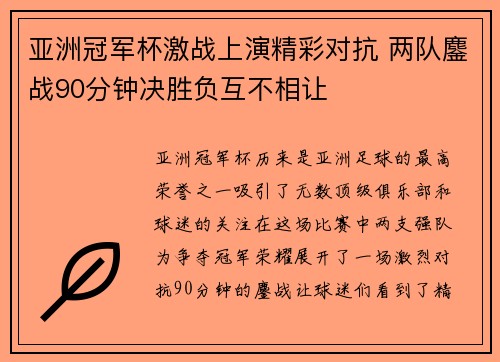 亚洲冠军杯激战上演精彩对抗 两队鏖战90分钟决胜负互不相让

亚洲冠军杯历来是亚洲足球的最高荣誉之一吸引了无数顶级俱乐部和球迷的关注在这场比赛中两支强队为争夺冠军荣耀展开了一场激烈对抗90分钟的鏖战让球迷们看到了精